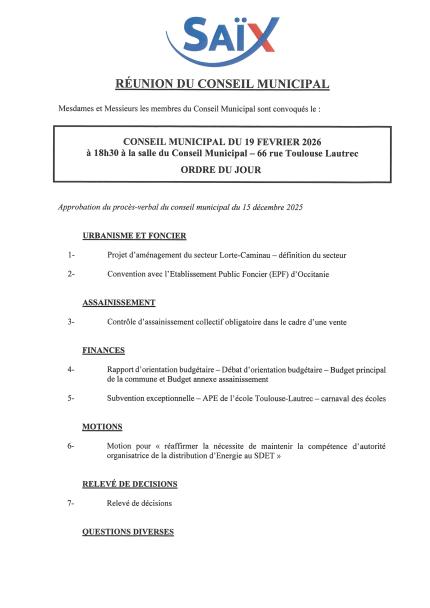 SAÏX

RÉUNION DU CONSEIL MUNICIPAL

Mesdames et Messieurs les membres du Conseil Municipal sont convoqués le :

CONSEIL MUNICIPAL DU 19 FEVRIER 2026
à 18h30 à la salle du Conseil Municipal – 66 rue Toulouse Lautrec
ORDRE DU JOUR

Approbation du procès-verbal du conseil municipal du 15 décembre 2025

URBANISME ET FONCIER

1- Projet d'aménagement du secteur Lorte-Caminau – définition du secteur

2- Convention avec l'Etablissement Public Foncier (EPF) d'Occitanie

ASSAINISSEMENT

3- Contrôle d'assainissement collectif obligatoire dans le cadre d'une vente

FINANCES

4- Rapport d'orientation budgétaire – Débat d'orientation budgétaire – Budget principal de la commune et Budget annexe assainissement

5- Subvention exceptionnelle – APE de l'école Toulouse-Lautrec – carnaval des écoles

MOTIONS

6- Motion pour « réaffirmer la nécessite de maintenir la compétence d'autorité organisatrice de la distribution d'Energie au SDET »

RELEVÉ DE DECISIONS

7- Relevé de décisions

QUESTIONS DIVERSES